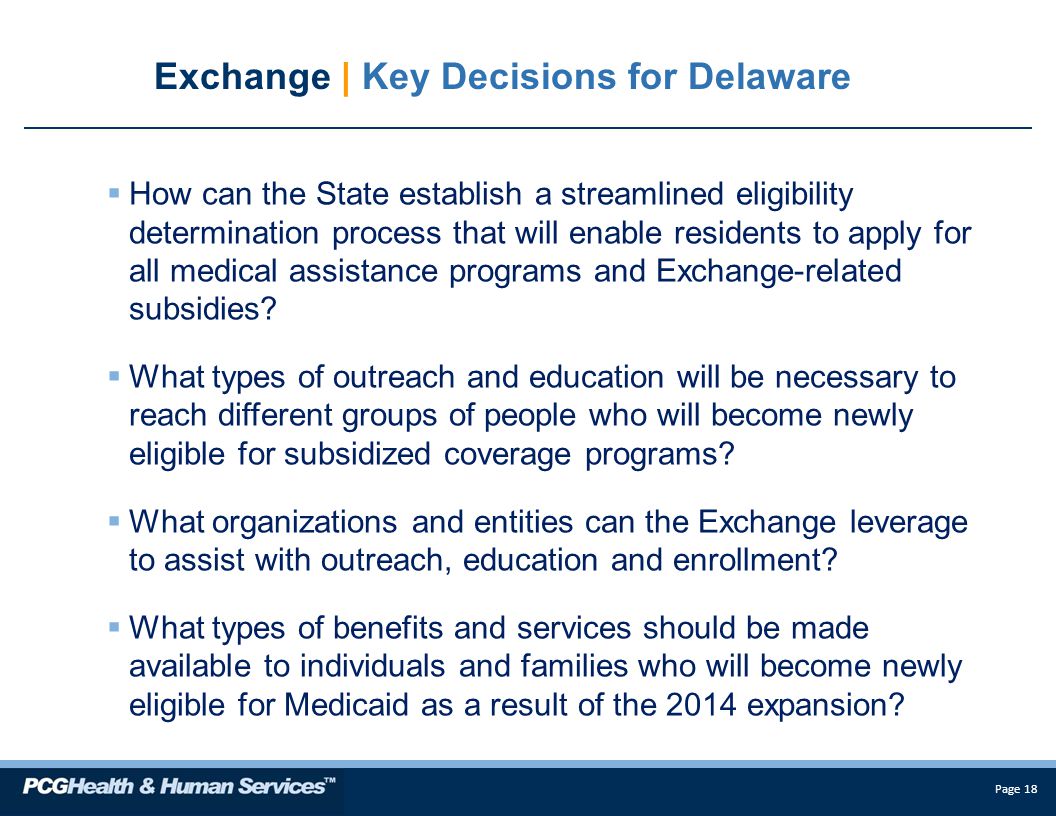 Exchange | Key Decisions for Delaware

▪ How can the State establish a streamlined eligibility determination process that will enable residents to apply for all medical assistance programs and Exchange-related subsidies?

▪ What types of outreach and education will be necessary to reach different groups of people who will become newly eligible for subsidized coverage programs?

▪ What organizations and entities can the Exchange leverage to assist with outreach, education and enrollment?

▪ What types of benefits and services should be made available to individuals and families who will become newly eligible for Medicaid as a result of the 2014 expansion?

PCGHealth & Human Services™

Page 18